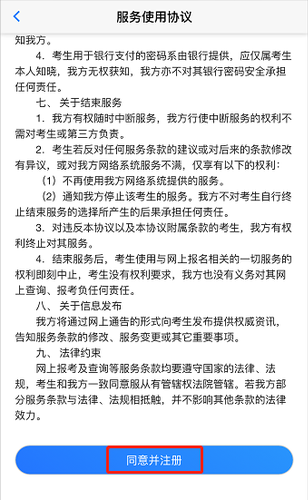 服务使用协议

知我方。

4. 考生用于银行支付的密码系由银行提供，应仅属考生本人知晓，我方无权获知，我方亦不对其银行密码安全承担任何责任。

七、关于结束服务

1. 我方有权随时中断服务，我方行使中断服务的权利不需对考生或第三方负责。

2. 考生若反对任何服务条款的建议或对后来的条款修改有异议，或对我方网络系统服务不满，仅享有以下的权利：

（1）不再使用我方网络系统提供的服务。

（2）通知我方停止该考生的服务。我方不对考生自行终止结束服务的选择所产生的后果承担任何责任。

3. 对违反本协议以及本协议附属条款的考生，我方有权利终止对其服务。

4. 结束服务后，考生使用与网上报名相关的一切服务的权利即刻中止，考生没有权利要求，我方也没有义务对其网上查询、报考负任何责任。

八、关于信息发布

我方将通过网上通告的形式向考生发布提供权威资讯，告知服务条款的修改、服务变更或其它重要事项。

九、法律约束

网上报考及查询等服务条款均要遵守国家的法律、法规，考生和我方一致同意服从有管辖权法院管辖。若我方部分服务条款与法律、法规相抵触，并不影响其他条款的法律效力。

同意并注册